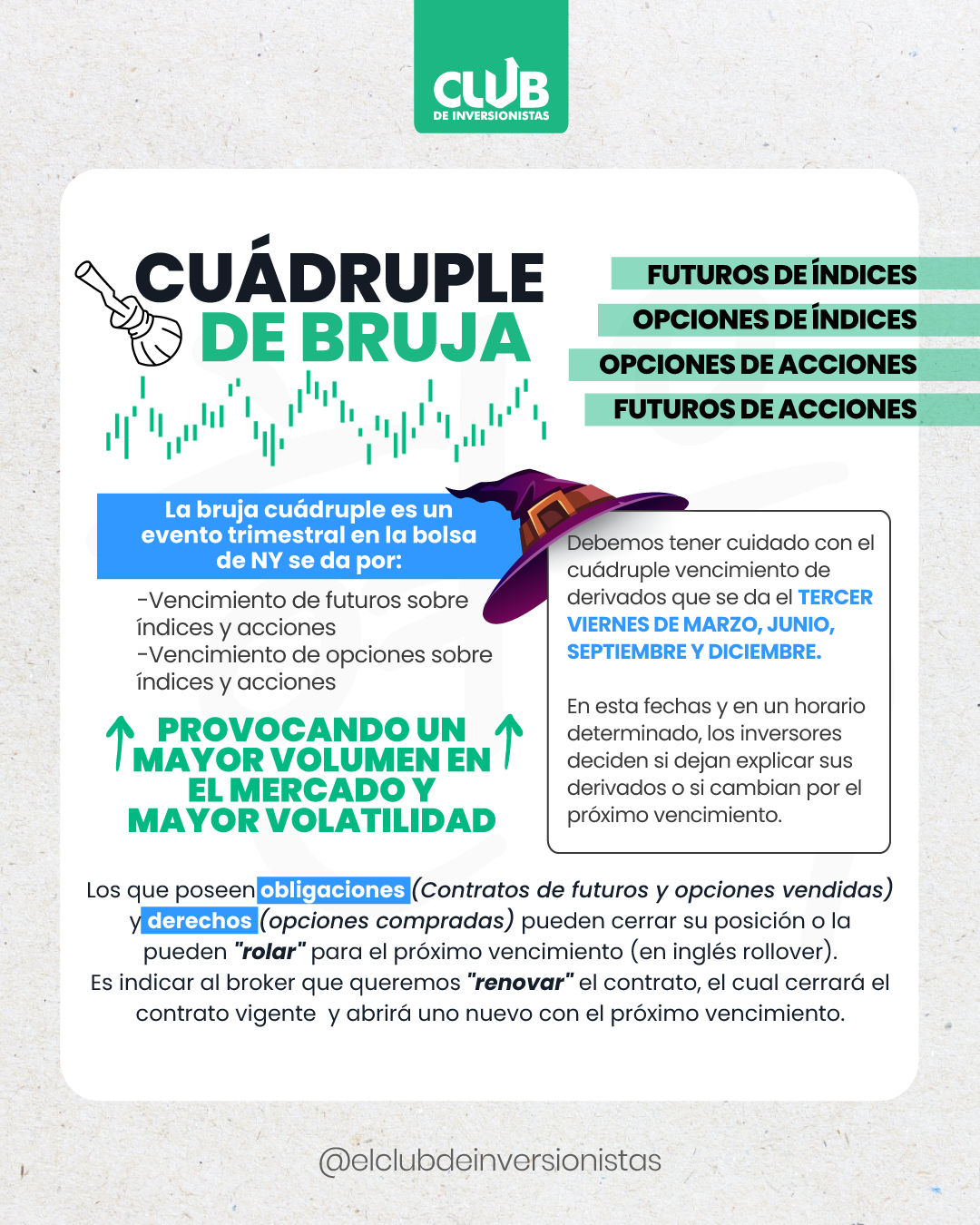 CLUB
DE INVERSIONISTAS

CUÁDRUPLE
DE BRUJA

FUTUROS DE ÍNDICES
OPCIONES DE ÍNDICES
OPCIONES DE ACCIONES
FUTUROS DE ACCIONES

La bruja cuádruple es un evento trimestral en la bolsa de NY se da por:

-Vencimiento de futuros sobre índices y acciones
-Vencimiento de opciones sobre índices y acciones

PROVOCANDO UN MAYOR VOLUMEN EN EL MERCADO Y MAYOR VOLATILIDAD

Debemos tener cuidado con el cuádruple vencimiento de derivados que se da el TERCER VIERNES DE MARZO, JUNIO, SEPTIEMBRE Y DICIEMBRE.

En esta fechas y en un horario determinado, los inversores deciden si dejan explicar sus derivados o si cambian por el próximo vencimiento.

Los que poseen obligaciones (Contratos de futuros y opciones vendidas) y derechos (opciones compradas) pueden cerrar su posición o la pueden "rolar" para el próximo vencimiento (en inglés rollover). Es indicar al broker que queremos "renovar" el contrato, el cual cerrará el contrato vigente y abrirá uno nuevo con el próximo vencimiento.

@elclubdeinversionistas